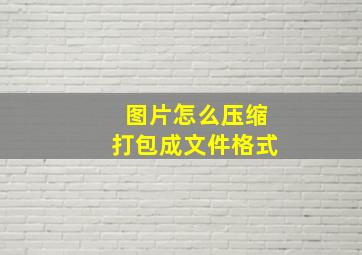 图片怎么压缩
打包成文件格式